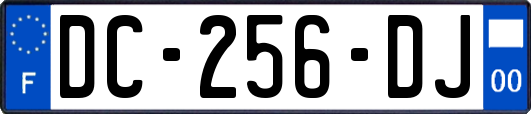 F

DC-256-DJ

00